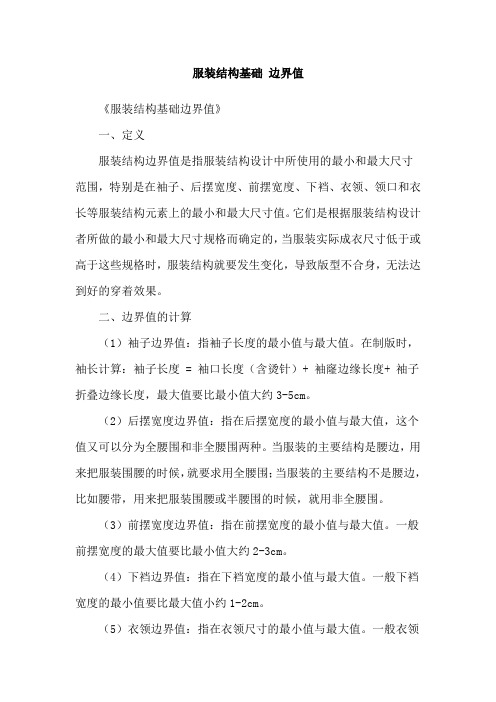 服装结构基础 边界值

《服装结构基础边界值》

一、定义

服装结构边界值是指服装结构设计中所使用的最小和最大尺寸范围，特别是在袖子、后摆宽度、前摆宽度、下裆、衣领、领口和衣长等服装结构元素上的最小和最大尺寸值。它们是根据服装结构设计者所做的最小和最大尺寸规格而确定的，当服装实际成衣尺寸低于或高于这些规格时，服装结构就要发生变化，导致版型不合身，无法达到好的穿着效果。

二、边界值的计算

（1）袖子边界值：指袖子长度的最小值与最大值。在制版时，袖长计算：袖子长度 = 袖口长度（含烫针）+ 袖窿边缘长度+ 袖子折叠边缘长度，最大值要比最小值大约 3-5cm。

（2）后摆宽度边界值：指在后摆宽度的最小值与最大值，这个值又可以分为全腰围和非全腰围两种。当服装的主要结构是腰边，用来把服装围腰的时候，就要求用全腰围；当服装的主要结构不是腰边，比如腰带，用来把服装围腰或半腰围的时候，就用非全腰围。

（3）前摆宽度边界值：指在前摆宽度的最小值与最大值。一般前摆宽度的最大值要比最小值大约 2-3cm。

（4）下裆边界值：指在下裆宽度的最小值与最大值。一般下裆宽度的最小值要比最大值小约 1-2cm。

（5）衣领边界值：指在衣领尺寸的最小值与最大值。一般衣领